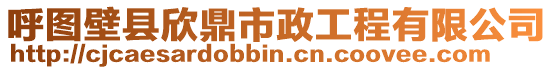 呼图壁县欣鼎市政工程有限公司
http://cjcaesardobbin.cn.coovee.com